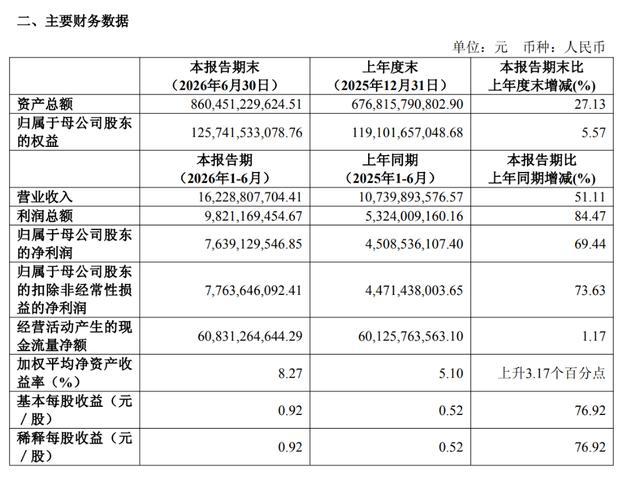 二、主要财务数据

单位：元 币种：人民币

| | 本报告期末（2026年6月30日） | 上年度末（2025年12月31日） | 本报告期末比上年度末增减(%) |
|---|---|---|---|
| 资产总额 | 860,451,229,624.51 | 676,815,790,802.90 | 27.13 |
| 归属于母公司股东的权益 | 125,741,533,078.76 | 119,101,657,048.68 | 5.57 |
| | 本报告期（2026年1-6月） | 上年同期（2025年1-6月） | 本报告期比上年同期增减(%) |
| 营业收入 | 16,228,807,704.41 | 10,739,893,576.57 | 51.11 |
| 利润总额 | 9,821,169,454.67 | 5,324,009,160.16 | 84.47 |
| 归属于母公司股东的净利润 | 7,639,129,546.85 | 4,508,536,107.40 | 69.44 |
| 归属于母公司股东的扣除非经常性损益的净利润 | 7,763,646,092.41 | 4,471,438,003.65 | 73.63 |
| 经营活动产生的现金流量净额 | 60,831,264,644.29 | 60,125,763,563.10 | 1.17 |
| 加权平均净资产收益率（%） | 8.27 | 5.10 | 上升3.17个百分点 |
| 基本每股收益（元／股） | 0.92 | 0.52 | 76.92 |
| 稀释每股收益（元／股） | 0.92 | 0.52 | 76.92 |